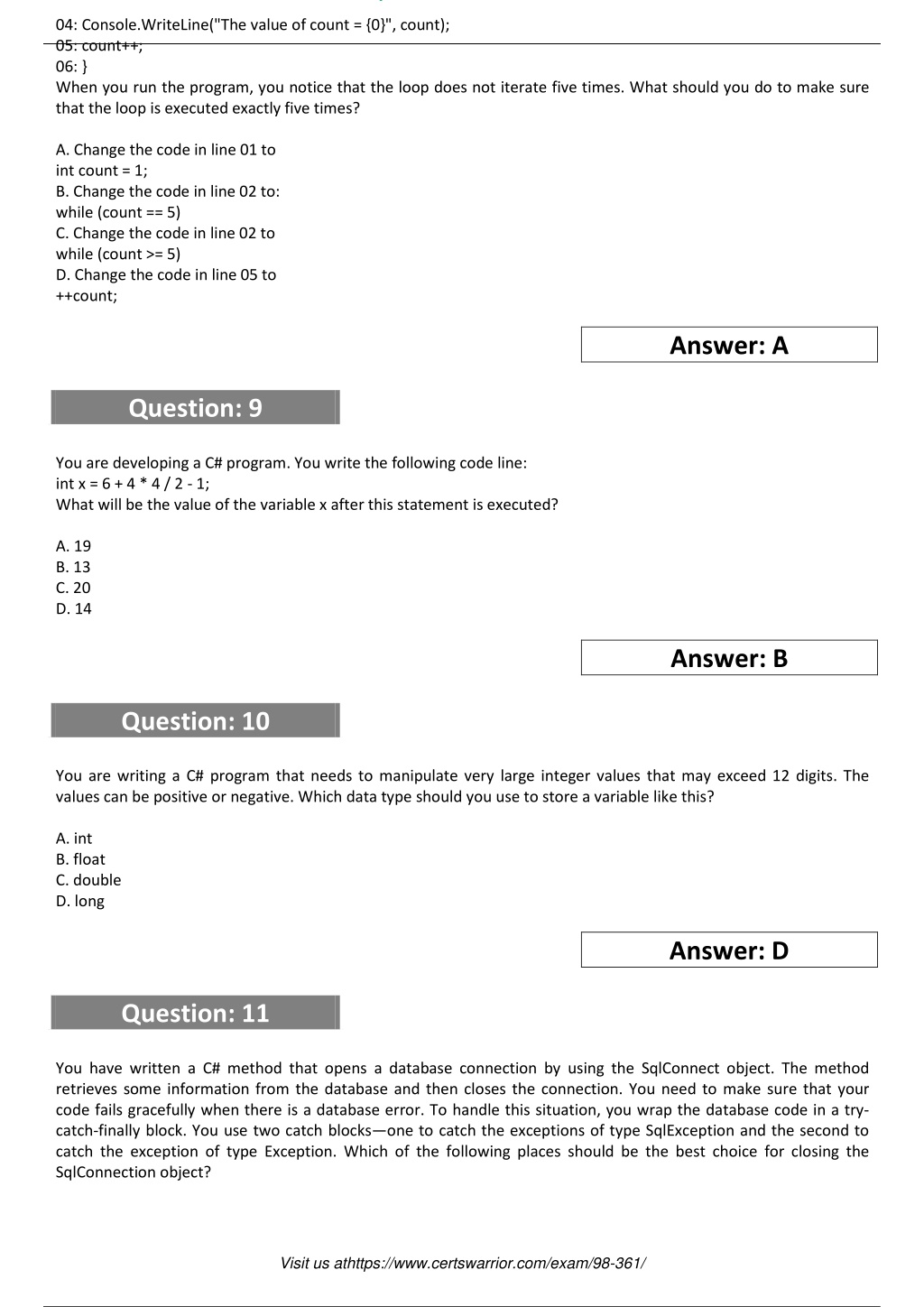 04: Console.WriteLine("The value of count = {0}", count);
05: count++;
06: }
When you run the program, you notice that the loop does not iterate five times. What should you do to make sure that the loop is executed exactly five times?

A. Change the code in line 01 to
int count = 1;
B. Change the code in line 02 to:
while (count == 5)
C. Change the code in line 02 to
while (count >= 5)
D. Change the code in line 05 to
++count;

Answer: A

Question: 9

You are developing a C# program. You write the following code line:
int x = 6 + 4 * 4 / 2 - 1;
What will be the value of the variable x after this statement is executed?

A. 19
B. 13
C. 20
D. 14

Answer: B

Question: 10

You are writing a C# program that needs to manipulate very large integer values that may exceed 12 digits. The values can be positive or negative. Which data type should you use to store a variable like this?

A. int
B. float
C. double
D. long

Answer: D

Question: 11

You have written a C# method that opens a database connection by using the SqlConnect object. The method retrieves some information from the database and then closes the connection. You need to make sure that your code fails gracefully when there is a database error. To handle this situation, you wrap the database code in a try-catch-finally block. You use two catch blocks—one to catch the exceptions of type SqlException and the second to catch the exception of type Exception. Which of the following places should be the best choice for closing the SqlConnection object?

Visit us athttps://www.certswarrior.com/exam/98-361/